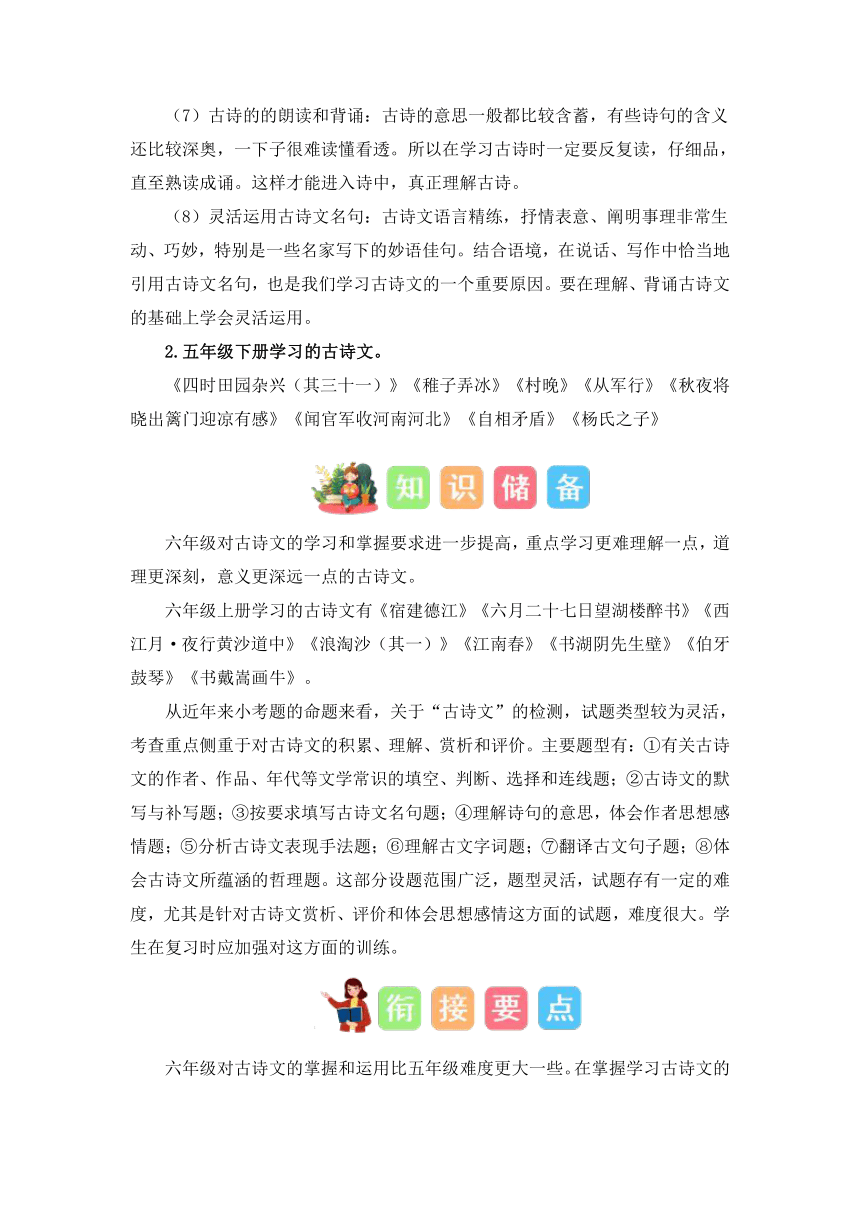 （7）古诗的的朗读和背诵：古诗的意思一般都比较含蓄，有些诗句的含义还比较深奥，一下子很难读懂看透。所以在学习古诗时一定要反复读，仔细品，直至熟读成诵。这样才能进入诗中，真正理解古诗。

（8）灵活运用古诗文名句：古诗文语言精练，抒情表意、阐明事理非常生动、巧妙，特别是一些名家写下的妙语佳句。结合语境，在说话、写作中恰当地引用古诗文名句，也是我们学习古诗文的一个重要原因。要在理解、背诵古诗文的基础上学会灵活运用。

2.五年级下册学习的古诗文。

《四时田园杂兴（其三十一）》《稚子弄冰》《村晚》《从军行》《秋夜将晓出篱门迎凉有感》《闻官军收河南河北》《自相矛盾》《杨氏之子》

知 识 储 备

六年级对古诗文的学习和掌握要求进一步提高，重点学习更难理解一点，道理更深刻，意义更深远一点的古诗文。

六年级上册学习的古诗文有《宿建德江》《六月二十七日望湖楼醉书》《西江月·夜行黄沙道中》《浪淘沙（其一）》《江南春》《书湖阴先生壁》《伯牙鼓琴》《书戴嵩画牛》。

从近年来小考题的命题来看，关于“古诗文”的检测，试题类型较为灵活，考查重点侧重于对古诗文的积累、理解、赏析和评价。主要题型有：①有关古诗文的作者、作品、年代等文学常识的填空、判断、选择和连线题；②古诗文的默写与补写题；③按要求填写古诗文名句题；④理解诗句的意思，体会作者思想感情题；⑤分析古诗文表现手法题；⑥理解古文字词题；⑦翻译古文句子题；⑧体会古诗文所蕴涵的哲理题。这部分设题范围广泛，题型灵活，试题存有一定的难度，尤其是针对古诗文赏析、评价和体会思想感情这方面的试题，难度很大。学生在复习时应加强对这方面的训练。

衔 接 要 点

六年级对古诗文的掌握和运用比五年级难度更大一些。在掌握学习古诗文的